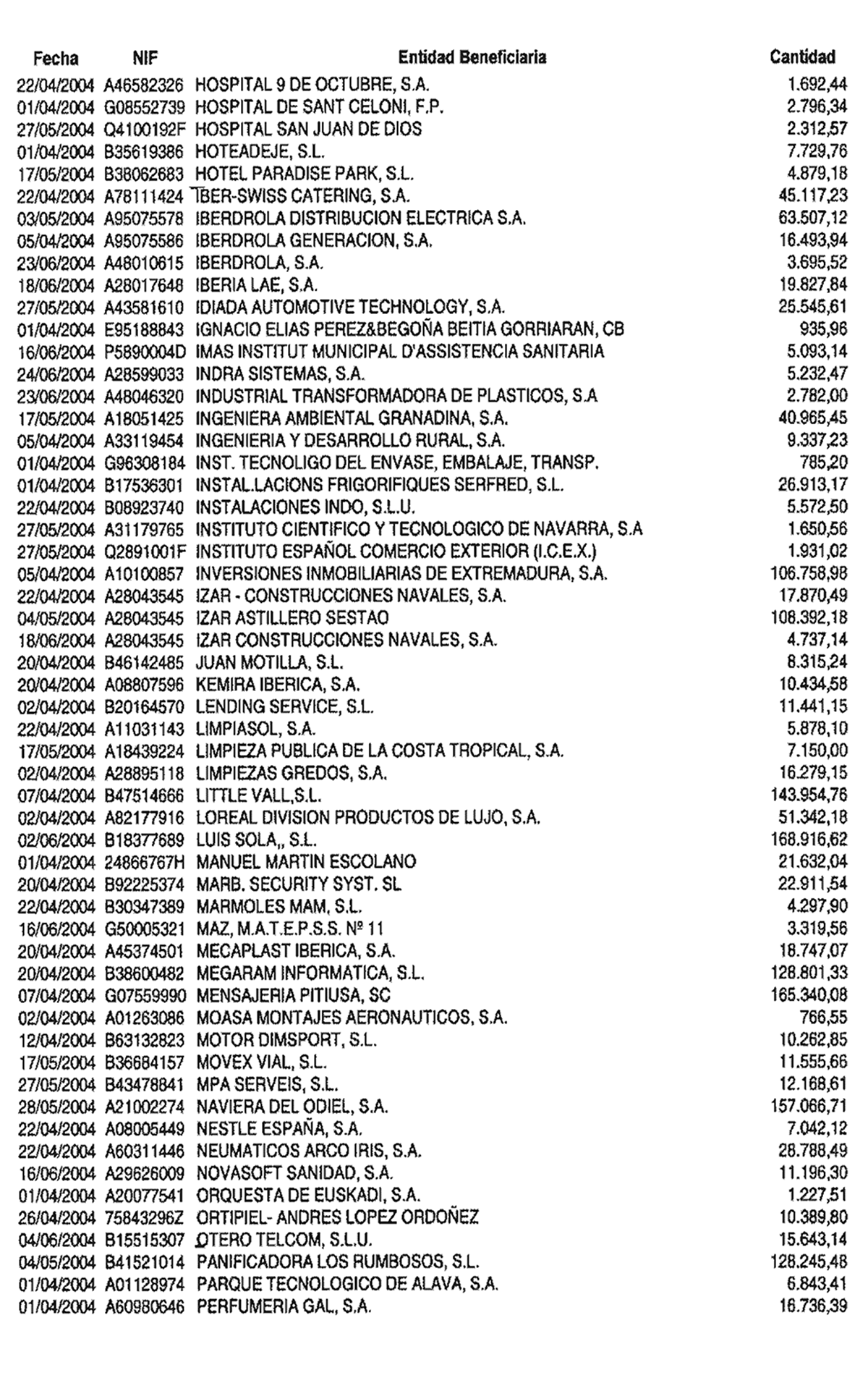 | Fecha | NIF | Entidad Beneficiaria | Cantidad |
|---|---|---|---|
| 22/04/2004 | A46582326 | HOSPITAL 9 DE OCTUBRE, S.A. | 1.692,44 |
| 01/04/2004 | G08552739 | HOSPITAL DE SANT CELONI, F.P. | 2.796,34 |
| 27/05/2004 | Q4100192F | HOSPITAL SAN JUAN DE DIOS | 2.312,57 |
| 01/04/2004 | B35619386 | HOTEADEJE, S.L. | 7.729,76 |
| 17/05/2004 | B38062683 | HOTEL PARADISE PARK, S.L. | 4.879,18 |
| 22/04/2004 | A78111424 | IBER-SWISS CATERING, S.A. | 45.117,23 |
| 03/05/2004 | A95075578 | IBERDROLA DISTRIBUCION ELECTRICA S.A. | 63.507,12 |
| 05/04/2004 | A95075586 | IBERDROLA GENERACION, S.A. | 16.493,94 |
| 23/06/2004 | A48010615 | IBERDROLA, S.A. | 3.695,52 |
| 18/06/2004 | A28017648 | IBERIA LAE, S.A. | 19.827,84 |
| 27/05/2004 | A43581610 | IDIADA AUTOMOTIVE TECHNOLOGY, S.A. | 25.545,61 |
| 01/04/2004 | E95188843 | IGNACIO ELIAS PEREZ&BEGOÑA BEITIA GORRIARAN, CB | 935,96 |
| 16/06/2004 | P5890004D | IMAS INSTITUT MUNICIPAL D'ASSISTENCIA SANITARIA | 5.093,14 |
| 24/06/2004 | A28599033 | INDRA SISTEMAS, S.A. | 5.232,47 |
| 23/06/2004 | A48046320 | INDUSTRIAL TRANSFORMADORA DE PLASTICOS, S.A | 2.782,00 |
| 17/05/2004 | A18051425 | INGENIERA AMBIENTAL GRANADINA, S.A. | 40.965,45 |
| 05/04/2004 | A33119454 | INGENIERIA Y DESARROLLO RURAL, S.A. | 9.337,23 |
| 01/04/2004 | G96308184 | INST. TECNOLIGO DEL ENVASE, EMBALAJE, TRANSP. | 785,20 |
| 01/04/2004 | B17536301 | INSTAL.LACIONS FRIGORIFIQUES SERFRED, S.L. | 26.913,17 |
| 22/04/2004 | B08923740 | INSTALACIONES INDO, S.L.U. | 5.572,50 |
| 27/05/2004 | A31179765 | INSTITUTO CIENTIFICO Y TECNOLOGICO DE NAVARRA, S.A | 1.650,56 |
| 27/05/2004 | Q2891001F | INSTITUTO ESPAÑOL COMERCIO EXTERIOR (I.C.E.X.) | 1.931,02 |
| 05/04/2004 | A10100857 | INVERSIONES INMOBILIARIAS DE EXTREMADURA, S.A. | 106.758,98 |
| 22/04/2004 | A28043545 | IZAR - CONSTRUCCIONES NAVALES, S.A. | 17.870,49 |
| 04/05/2004 | A28043545 | IZAR ASTILLERO SESTAO | 108.392,18 |
| 18/06/2004 | A28043545 | IZAR CONSTRUCCIONES NAVALES, S.A. | 4.737,14 |
| 20/04/2004 | B46142485 | JUAN MOTILLA, S.L. | 8.315,24 |
| 20/04/2004 | A08807596 | KEMIRA IBERICA, S.A. | 10.434,58 |
| 02/04/2004 | B20164570 | LENDING SERVICE, S.L. | 11.441,15 |
| 22/04/2004 | A11031143 | LIMPIASOL, S.A. | 5.878,10 |
| 17/05/2004 | A18439224 | LIMPIEZA PUBLICA DE LA COSTA TROPICAL, S.A. | 7.150,00 |
| 02/04/2004 | A28895118 | LIMPIEZAS GREDOS, S.A. | 16.279,15 |
| 07/04/2004 | B47514666 | LITTLE VALL,S.L. | 143.954,76 |
| 02/04/2004 | A82177916 | LOREAL DIVISION PRODUCTOS DE LUJO, S.A. | 51.342,18 |
| 02/06/2004 | B18377689 | LUIS SOLA,, S.L. | 168.916,62 |
| 01/04/2004 | 24866767H | MANUEL MARTIN ESCOLANO | 21.632,04 |
| 20/04/2004 | B92225374 | MARB. SECURITY SYST. SL | 22.911,54 |
| 22/04/2004 | B30347389 | MARMOLES MAM, S.L. | 4.297,90 |
| 16/06/2004 | G50005321 | MAZ, M.A.T.E.P.S.S. Nº 11 | 3.319,56 |
| 20/04/2004 | A45374501 | MECAPLAST IBERICA, S.A. | 18.747,07 |
| 20/04/2004 | B38600482 | MEGARAM INFORMATICA, S.L. | 128.801,33 |
| 07/04/2004 | G07559990 | MENSAJERIA PITIUSA, SC | 165.340,08 |
| 02/04/2004 | A01263086 | MOASA MONTAJES AERONAUTICOS, S.A. | 766,55 |
| 12/04/2004 | B63132823 | MOTOR DIMSPORT, S.L. | 10.262,85 |
| 17/05/2004 | B36684157 | MOVEX VIAL, S.L. | 11.555,66 |
| 27/05/2004 | B43478841 | MPA SERVEIS, S.L. | 12.168,61 |
| 28/05/2004 | A21002274 | NAVIERA DEL ODIEL, S.A. | 157.066,71 |
| 22/04/2004 | A08005449 | NESTLE ESPAÑA, S.A. | 7.042,12 |
| 22/04/2004 | A60311446 | NEUMATICOS ARCO IRIS, S.A. | 28.788,49 |
| 16/06/2004 | A29626009 | NOVASOFT SANIDAD, S.A. | 11.196,30 |
| 01/04/2004 | A20077541 | ORQUESTA DE EUSKADI, S.A. | 1.227,51 |
| 26/04/2004 | 75843296Z | ORTIPIEL- ANDRES LOPEZ ORDOÑEZ | 10.389,80 |
| 04/06/2004 | B15515307 | OTERO TELCOM, S.L.U. | 15.643,14 |
| 04/05/2004 | B41521014 | PANIFICADORA LOS RUMBOSOS, S.L. | 128.245,48 |
| 01/04/2004 | A01128974 | PARQUE TECNOLOGICO DE ALAVA, S.A. | 6.843,41 |
| 01/04/2004 | A60980646 | PERFUMERIA GAL, S.A. | 16.736,39 |